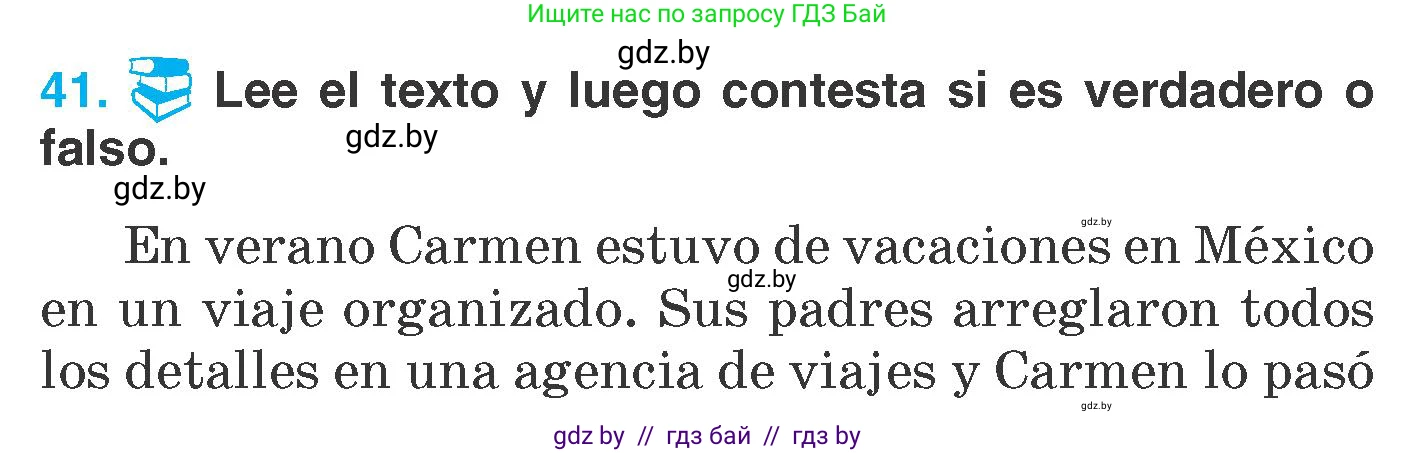 Ищите нас по запросу ГДЗ Бай

gdz.by

41. Lee el texto y luego contesta si es verdadero o falso.

gdz.by

gdz.by

gdz.by

En verano Carmen estuvo de vacaciones en México en un viaje organizado. Sus padres arreglaron todos los detalles en una agencia de viajes y Carmen lo pasó

gdz.by

gdz.by

gdz by // гдз бай // гдз by